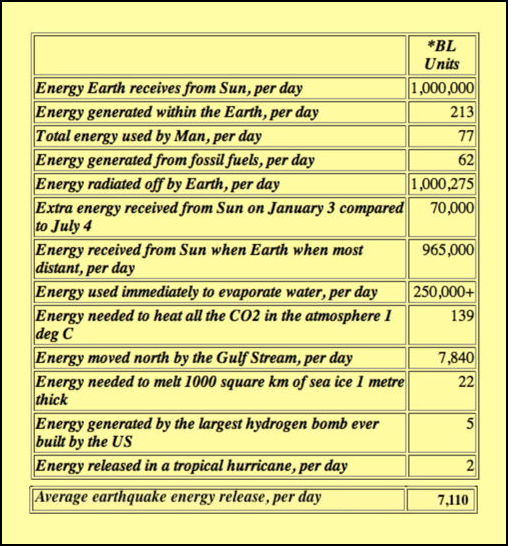 | | *BL Units |
|---|---|
| Energy Earth receives from Sun, per day | 1,000,000 |
| Energy generated within the Earth, per day | 213 |
| Total energy used by Man, per day | 77 |
| Energy generated from fossil fuels, per day | 62 |
| Energy radiated off by Earth, per day | 1,000,275 |
| Extra energy received from Sun on January 3 compared to July 4 | 70,000 |
| Energy received from Sun when Earth when most distant, per day | 965,000 |
| Energy used immediately to evaporate water, per day | 250,000+ |
| Energy needed to heat all the CO2 in the atmosphere 1 deg C | 139 |
| Energy moved north by the Gulf Stream, per day | 7,840 |
| Energy needed to melt 1000 square km of sea ice 1 metre thick | 22 |
| Energy generated by the largest hydrogen bomb ever built by the US | 5 |
| Energy released in a tropical hurricane, per day | 2 |

| Average earthquake energy release, per day | 7,110 |
|---|---|